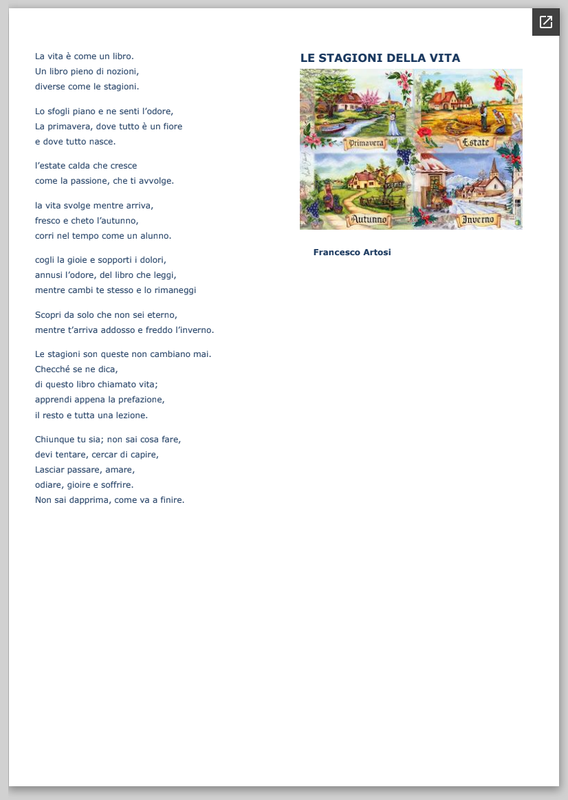 La vita è come un libro.
Un libro pieno di nozioni,
diverse come le stagioni.

Lo sfogli piano e ne senti l'odore,
La primavera, dove tutto è un fiore
e dove tutto nasce.

l'estate calda che cresce
come la passione, che ti avvolge.

la vita svolge mentre arriva,
fresco e cheto l'autunno,
corri nel tempo come un alunno.

cogli la gioie e sopporti i dolori,
annusi l'odore, del libro che leggi,
mentre cambi te stesso e lo rimaneggi

Scopri da solo che non sei eterno,
mentre t'arriva addosso e freddo l'inverno.

Le stagioni son queste non cambiano mai.
Checché se ne dica,
di questo libro chiamato vita;
apprendi appena la prefazione,
il resto e tutta una lezione.

Chiunque tu sia; non sai cosa fare,
devi tentare, cercar di capire,
Lasciar passare, amare,
odiare, gioire e soffrire.
Non sai dapprima, come va a finire.

LE STAGIONI DELLA VITA

Primavera
Estate
Autunno
Inverno

Francesco Artosi